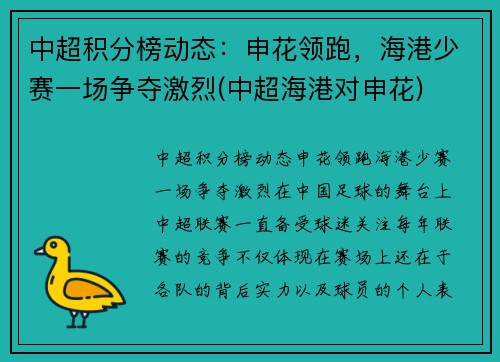 中超积分榜动态：申花领跑，海港少赛一场争夺激烈(中超海港对申花)

中超积分榜动态申花领跑海港少赛一场争夺激烈在中国足球的舞台上中超联赛一直备受球迷关注每年联赛的竞争不仅体现在赛场上还在于各队的背后实力以及球员的个人表